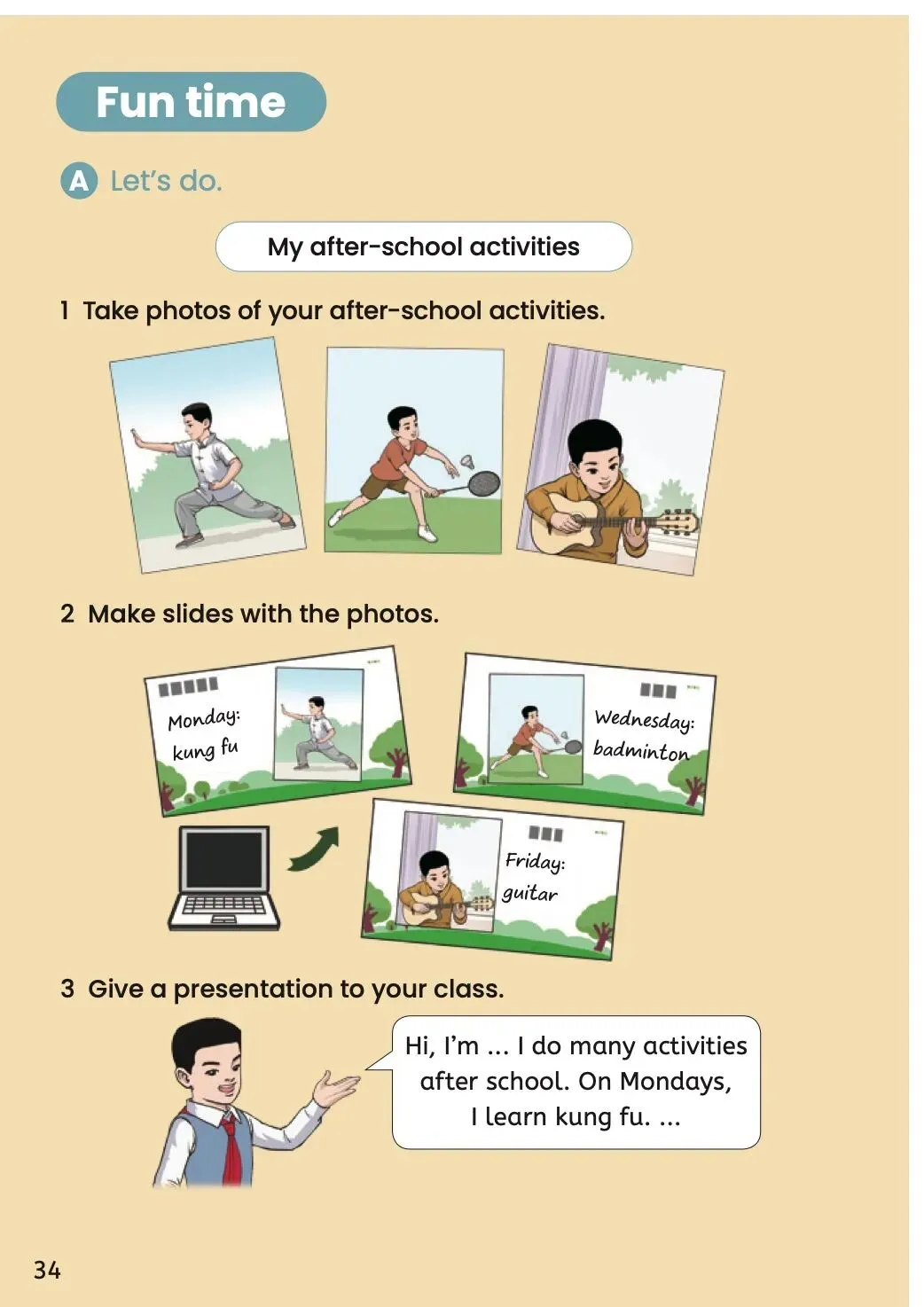 Fun time

A Let's do.

My after-school activities

1 Take photos of your after-school activities.

2 Make slides with the photos.

Monday:
kung fu

Wednesday:
badminton

Friday:
guitar

3 Give a presentation to your class.

Hi, I'm ... I do many activities after school. On Mondays, I learn kung fu. ...

34